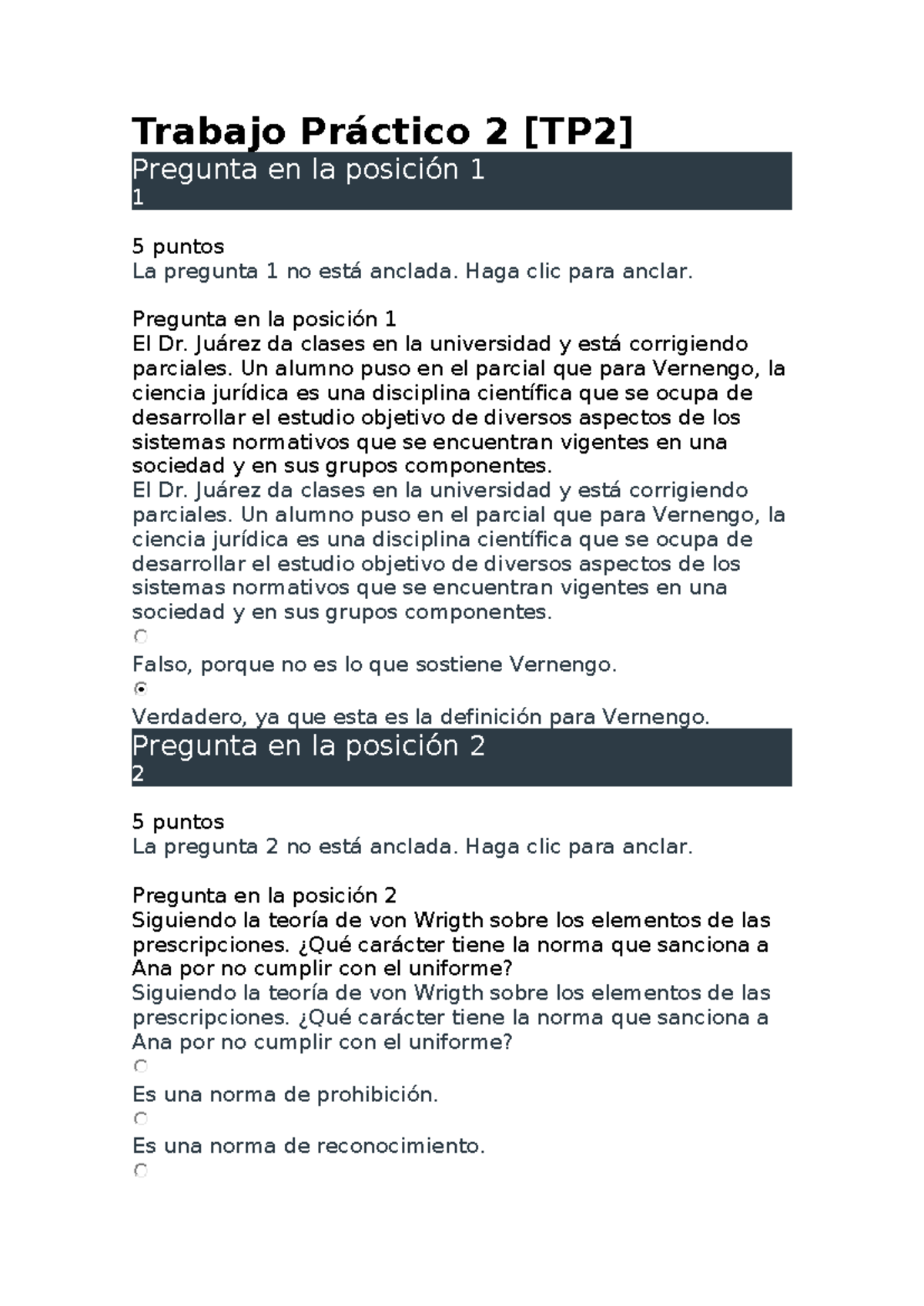 Trabajo Práctico 2 [TP2]

Pregunta en la posición 1
1

5 puntos
La pregunta 1 no está anclada. Haga clic para anclar.

Pregunta en la posición 1
El Dr. Juárez da clases en la universidad y está corrigiendo parciales. Un alumno puso en el parcial que para Vernengo, la ciencia jurídica es una disciplina científica que se ocupa de desarrollar el estudio objetivo de diversos aspectos de los sistemas normativos que se encuentran vigentes en una sociedad y en sus grupos componentes.
El Dr. Juárez da clases en la universidad y está corrigiendo parciales. Un alumno puso en el parcial que para Vernengo, la ciencia jurídica es una disciplina científica que se ocupa de desarrollar el estudio objetivo de diversos aspectos de los sistemas normativos que se encuentran vigentes en una sociedad y en sus grupos componentes.

Falso, porque no es lo que sostiene Vernengo.

Verdadero, ya que esta es la definición para Vernengo.

Pregunta en la posición 2
2

5 puntos
La pregunta 2 no está anclada. Haga clic para anclar.

Pregunta en la posición 2
Siguiendo la teoría de von Wrigth sobre los elementos de las prescripciones. ¿Qué carácter tiene la norma que sanciona a Ana por no cumplir con el uniforme?
Siguiendo la teoría de von Wrigth sobre los elementos de las prescripciones. ¿Qué carácter tiene la norma que sanciona a Ana por no cumplir con el uniforme?

Es una norma de prohibición.

Es una norma de reconocimiento.